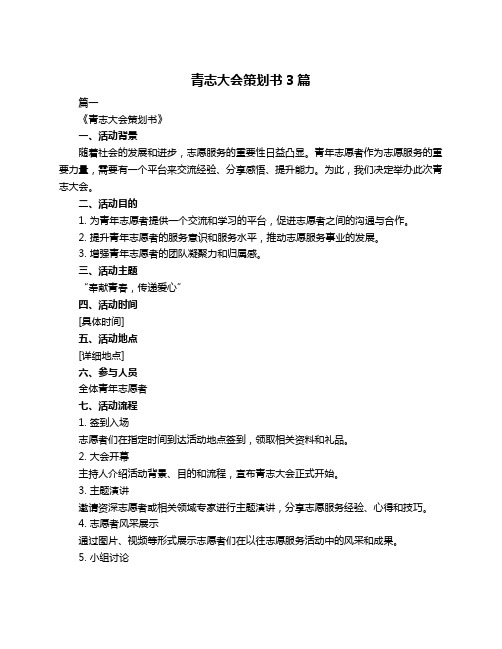 青志大会策划书 3 篇

篇一

《青志大会策划书》

一、活动背景

随着社会的发展和进步，志愿服务的重要性日益凸显。青年志愿者作为志愿服务的重要力量，需要有一个平台来交流经验、分享感悟、提升能力。为此，我们决定举办此次青志大会。

二、活动目的

1. 为青年志愿者提供一个交流和学习的平台，促进志愿者之间的沟通与合作。

2. 提升青年志愿者的服务意识和服务水平，推动志愿服务事业的发展。

3. 增强青年志愿者的团队凝聚力和归属感。

三、活动主题

“奉献青春，传递爱心”

四、活动时间

[具体时间]

五、活动地点

[详细地点]

六、参与人员

全体青年志愿者

七、活动流程

1. 签到入场

志愿者们在指定时间到达活动地点签到，领取相关资料和礼品。

2. 大会开幕

主持人介绍活动背景、目的和流程，宣布青志大会正式开始。

3. 主题演讲

邀请资深志愿者或相关领域专家进行主题演讲，分享志愿服务经验、心得和技巧。

4. 志愿者风采展示

通过图片、视频等形式展示志愿者们在以往志愿服务活动中的风采和成果。

5. 小组讨论